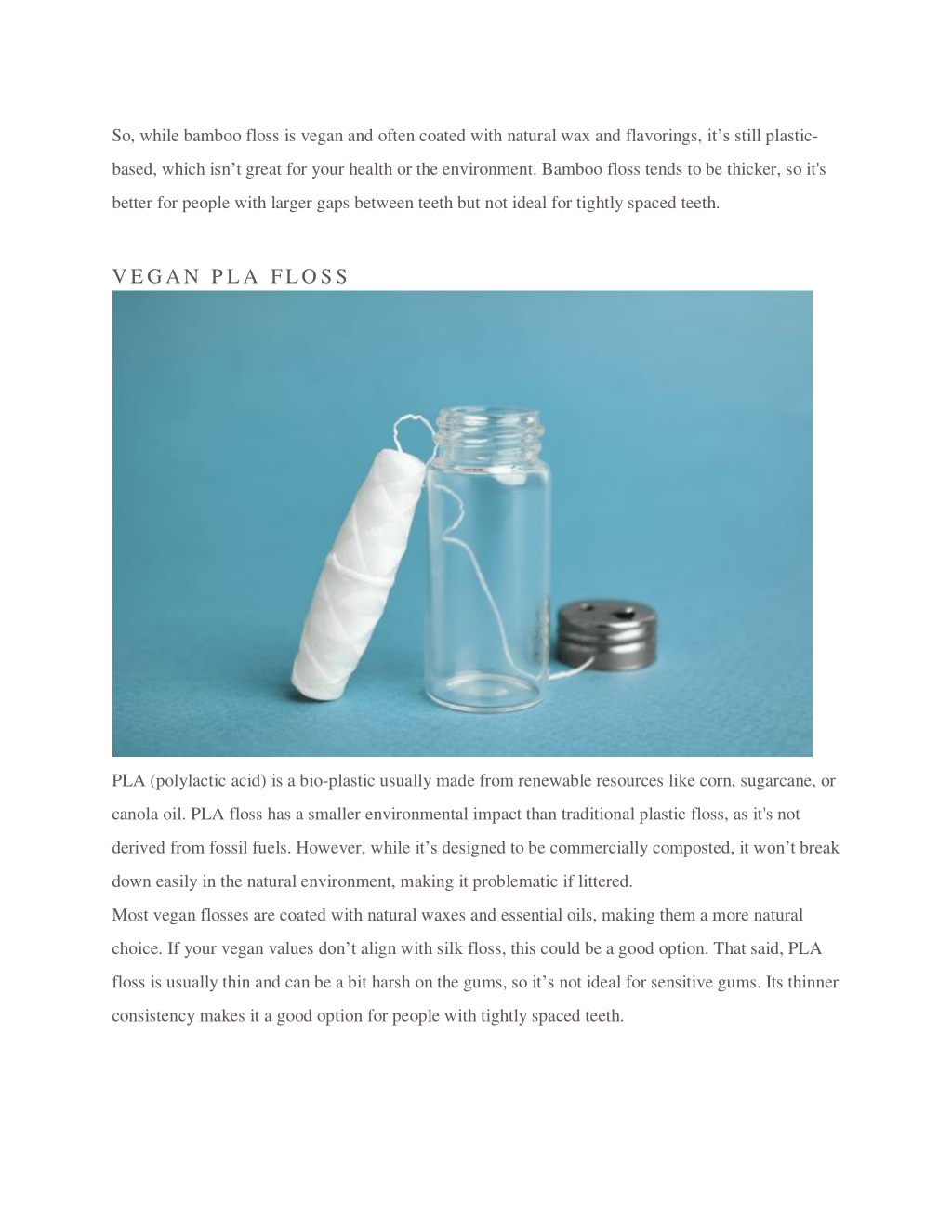 So, while bamboo floss is vegan and often coated with natural wax and flavorings, it’s still plastic-based, which isn’t great for your health or the environment. Bamboo floss tends to be thicker, so it's better for people with larger gaps between teeth but not ideal for tightly spaced teeth.

VEGAN PLA FLOSS

PLA (polylactic acid) is a bio-plastic usually made from renewable resources like corn, sugarcane, or canola oil. PLA floss has a smaller environmental impact than traditional plastic floss, as it's not derived from fossil fuels. However, while it’s designed to be commercially composted, it won’t break down easily in the natural environment, making it problematic if littered.
Most vegan flosses are coated with natural waxes and essential oils, making them a more natural choice. If your vegan values don’t align with silk floss, this could be a good option. That said, PLA floss is usually thin and can be a bit harsh on the gums, so it’s not ideal for sensitive gums. Its thinner consistency makes it a good option for people with tightly spaced teeth.